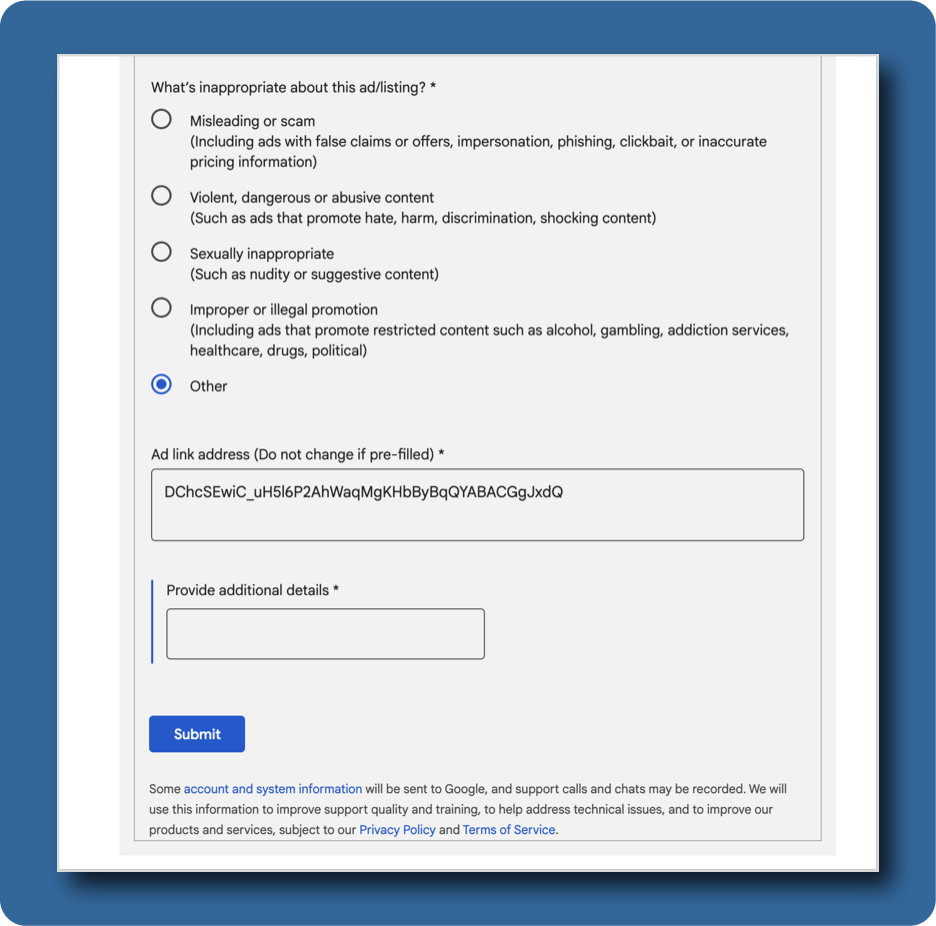 What's inappropriate about this ad/listing? *

Misleading or scam
(Including ads with false claims or offers, impersonation, phishing, clickbait, or inaccurate pricing information)

Violent, dangerous or abusive content
(Such as ads that promote hate, harm, discrimination, shocking content)

Sexually inappropriate
(Such as nudity or suggestive content)

Improper or illegal promotion
(Including ads that promote restricted content such as alcohol, gambling, addiction services, healthcare, drugs, political)

Other

Ad link address (Do not change if pre-filled) *

DChcSEwiC_uH5l6P2AhWaqMgKHbByBqQYABACGgJxdQ

Provide additional details *

Submit

Some account and system information will be sent to Google, and support calls and chats may be recorded. We will use this information to improve support quality and training, to help address technical issues, and to improve our products and services, subject to our Privacy Policy and Terms of Service.